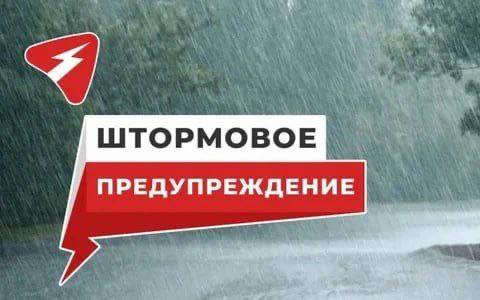 ШТОРМОВОЕ
ПРЕДУПРЕЖДЕНИЕ